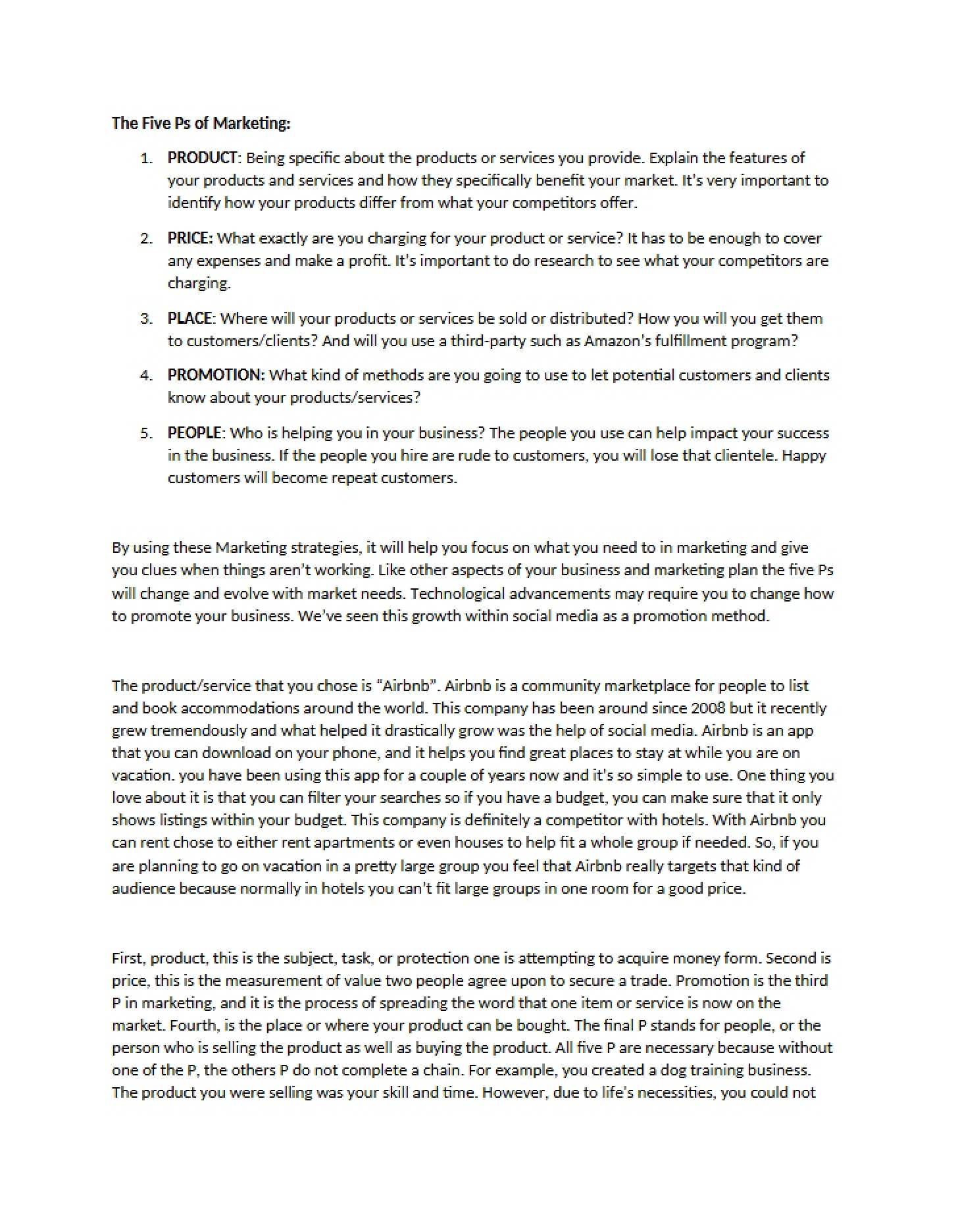 The Five Ps of Marketing:

1. PRODUCT: Being specific about the products or services you provide. Explain the features of your products and services and how they specifically benefit your market. It's very important to identify how your products differ from what your competitors offer.

2. PRICE: What exactly are you charging for your product or service? It has to be enough to cover any expenses and make a profit. It's important to do research to see what your competitors are charging.

3. PLACE: Where will your products or services be sold or distributed? How you will you get them to customers/clients? And will you use a third-party such as Amazon's fulfillment program?

4. PROMOTION: What kind of methods are you going to use to let potential customers and clients know about your products/services?

5. PEOPLE: Who is helping you in your business? The people you use can help impact your success in the business. If the people you hire are rude to customers, you will lose that clientele. Happy customers will become repeat customers.

By using these Marketing strategies, it will help you focus on what you need to in marketing and give you clues when things aren't working. Like other aspects of your business and marketing plan the five Ps will change and evolve with market needs. Technological advancements may require you to change how to promote your business. We've seen this growth within social media as a promotion method.

The product/service that you chose is "Airbnb". Airbnb is a community marketplace for people to list and book accommodations around the world. This company has been around since 2008 but it recently grew tremendously and what helped it drastically grow was the help of social media. Airbnb is an app that you can download on your phone, and it helps you find great places to stay at while you are on vacation. you have been using this app for a couple of years now and it's so simple to use. One thing you love about it is that you can filter your searches so if you have a budget, you can make sure that it only shows listings within your budget. This company is definitely a competitor with hotels. With Airbnb you can rent chose to either rent apartments or even houses to help fit a whole group if needed. So, if you are planning to go on vacation in a pretty large group you feel that Airbnb really targets that kind of audience because normally in hotels you can't fit large groups in one room for a good price.

First, product, this is the subject, task, or protection one is attempting to acquire money form. Second is price, this is the measurement of value two people agree upon to secure a trade. Promotion is the third P in marketing, and it is the process of spreading the word that one item or service is now on the market. Fourth, is the place or where your product can be bought. The final P stands for people, or the person who is selling the product as well as buying the product. All five P are necessary because without one of the P, the others P do not complete a chain. For example, you created a dog training business. The product you were selling was your skill and time. However, due to life's necessities, you could not